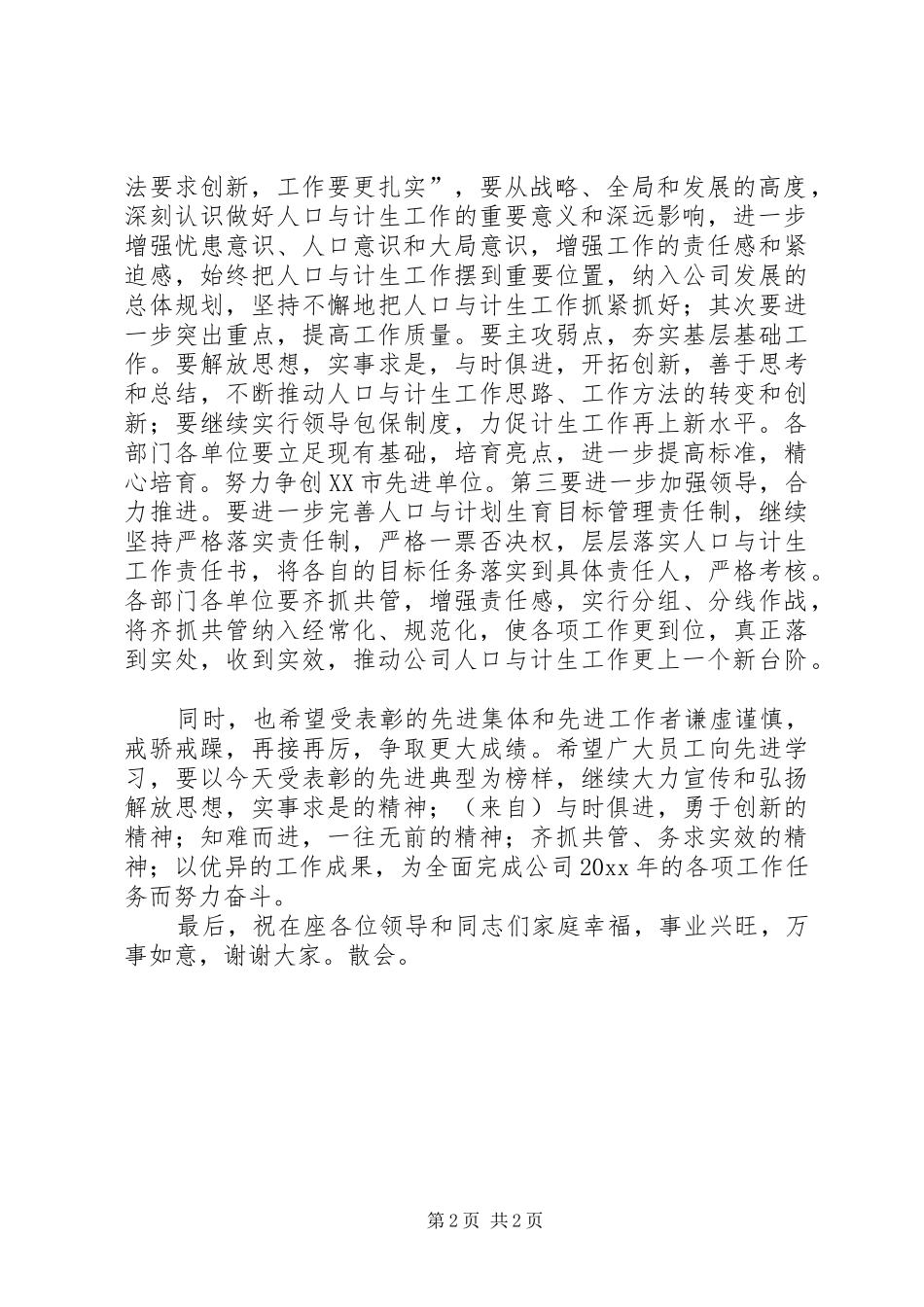 法要求创新，工作要更扎实”，要从战略、全局和发展的高度，深刻认识做好人口与计生工作的重要意义和深远影响，进一步增强忧患意识、人口意识和大局意识，增强工作的责任感和紧迫感，始终把人口与计生工作摆到重要位置，纳入公司发展的总体规划，坚持不懈地把人口与计生工作抓紧抓好；其次要进一步突出重点，提高工作质量。要主攻弱点，夯实基层基础工作。要解放思想，实事求是，与时俱进，开拓创新，善于思考和总结，不断推动人口与计生工作思路、工作方法的转变和创新；要继续实行领导包保制度，力促计生工作再上新水平。各部门各单位要立足现有基础，培育亮点，进一步提高标准，精心培育。努力争创XX市先进单位。第三要进一步加强领导，合力推进。要进一步完善人口与计划生育目标管理责任制，继续坚持严格落实责任制，严格一票否决权，层层落实人口与计生工作责任书，将各自的目标任务落实到具体责任人，严格考核。各部门各单位要齐抓共管，增强责任感，实行分组、分线作战，将齐抓共管纳入经常化、规范化，使各项工作更到位，真正落到实处，收到实效，推动公司人口与计生工作更上一个新台阶。

同时，也希望受表彰的先进集体和先进工作者谦虚谨慎，戒骄戒躁，再接再厉，争取更大成绩。希望广大员工向先进学习，要以今天受表彰的先进典型为榜样，继续大力宣传和弘扬解放思想，实事求是的精神；（来自）与时俱进，勇于创新的精神；知难而进，一往无前的精神；齐抓共管、务求实效的精神；以优异的工作成果，为全面完成公司20xx年的各项工作任务而努力奋斗。

最后，祝在座各位领导和同志们家庭幸福，事业兴旺，万事如意，谢谢大家。散会。

第2页 共2页